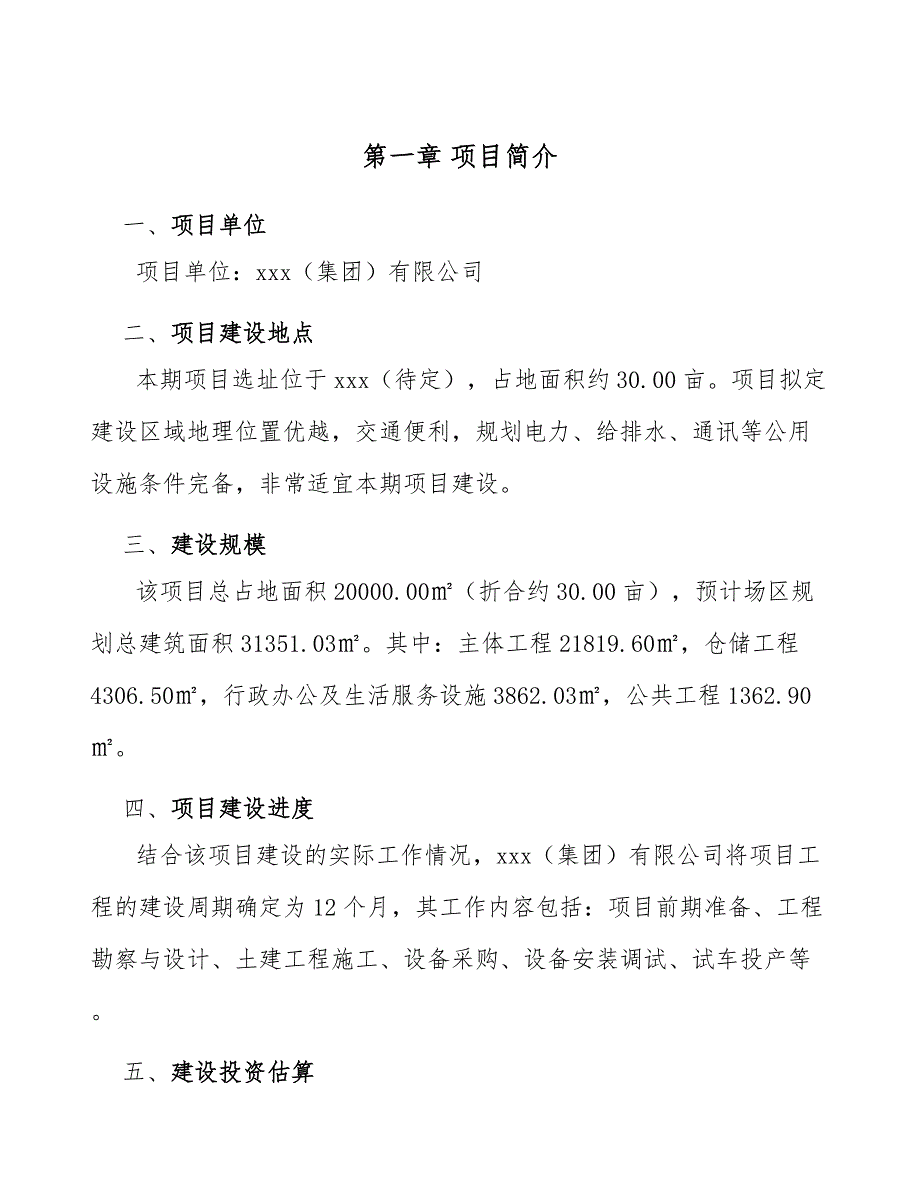 第一章 项目简介

一、项目单位

项目单位：xxx（集团）有限公司

二、项目建设地点

本期项目选址位于 xxx（待定），占地面积约 30.00 亩。项目拟定建设区域地理位置优越，交通便利，规划电力、给排水、通讯等公用设施条件完备，非常适宜本期项目建设。

三、建设规模

该项目总占地面积 20000.00㎡（折合约 30.00 亩），预计场区规划总建筑面积 31351.03㎡。其中：主体工程 21819.60㎡，仓储工程 4306.50㎡，行政办公及生活服务设施 3862.03㎡，公共工程 1362.90㎡。

四、项目建设进度

结合该项目建设的实际工作情况，xxx（集团）有限公司将项目工程的建设周期确定为 12 个月，其工作内容包括：项目前期准备、工程勘察与设计、土建工程施工、设备采购、设备安装调试、试车投产等。

五、建设投资估算